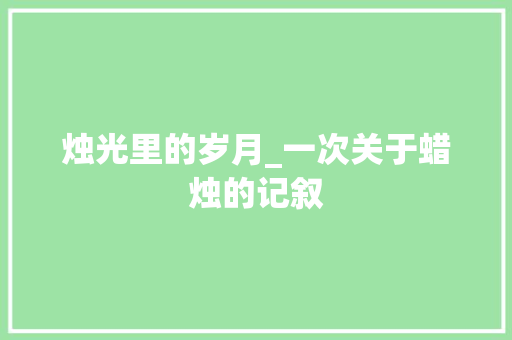 烛光里的岁月_一次关于蜡烛的记叙